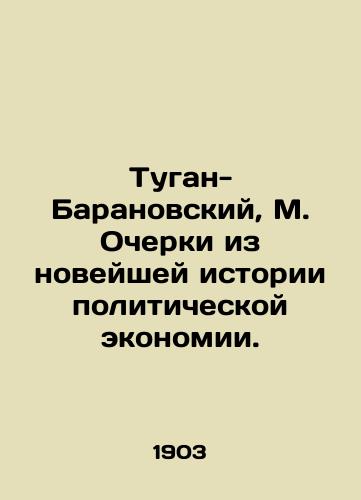 Туган-Барановский, М. Очерки из новейшей истории политической экономии.

1903